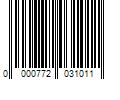 0 000772 031011